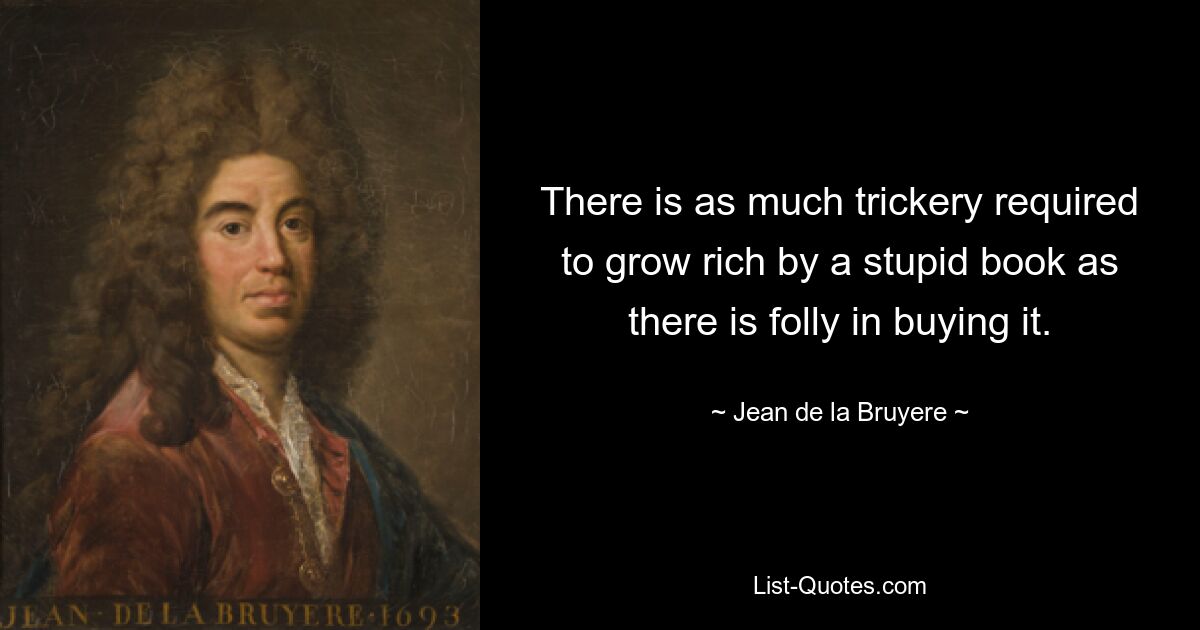 JEAN · DE LA BRUYERE · 1693

There is as much trickery required to grow rich by a stupid book as there is folly in buying it.

~ Jean de la Bruyere ~

List-Quotes.com